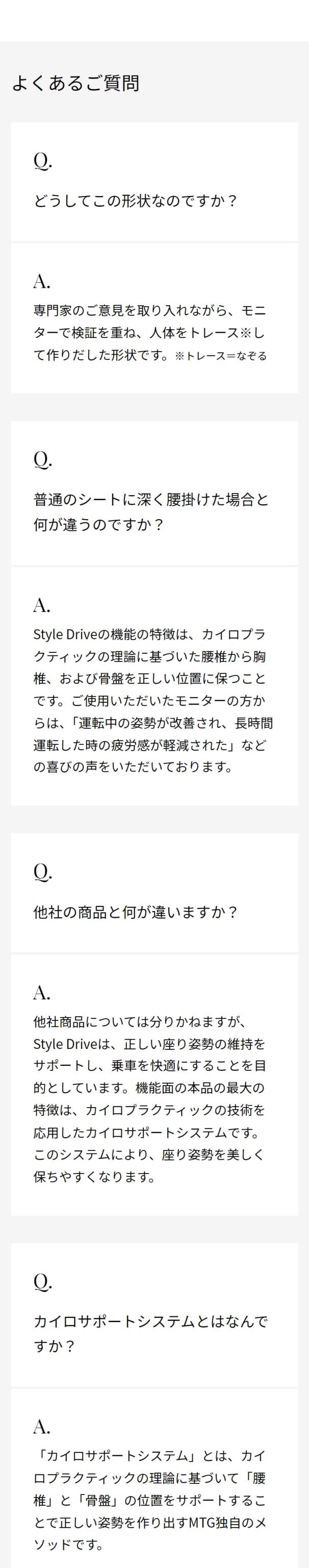 よくあるご質問

Q.

どうしてこの形状なのですか？

A.

専門家のご意見を取り入れながら、モニターで検証を重ね、人体をトレース※して作りだした形状です。※トレース＝なぞる

Q.

普通のシートに深く腰掛けた場合と何が違うのですか？

A.

Style Driveの機能の特徴は、カイロプラクティックの理論に基づいた腰椎から胸椎、および骨盤を正しい位置に保つことです。ご使用いただいたモニターの方からは、「運転中の姿勢が改善され、長時間運転した時の疲労感が軽減された」などの喜びの声をいただいております。

Q.

他社の商品と何が違いますか？

A.

他社商品については分りかねますが、Style Driveは、正しい座り姿勢の維持をサポートし、乗車を快適にすることを目的としています。機能面の本品の最大の特徴は、カイロプラクティックの技術を応用したカイロサポートシステムです。このシステムにより、座り姿勢を美しく保ちやすくなります。

Q.

カイロサポートシステムとはなんですか？

A.

「カイロサポートシステム」とは、カイロプラクティックの理論に基づいて「腰椎」と「骨盤」の位置をサポートすることで正しい姿勢を作り出すMTG独自のメソッドです。